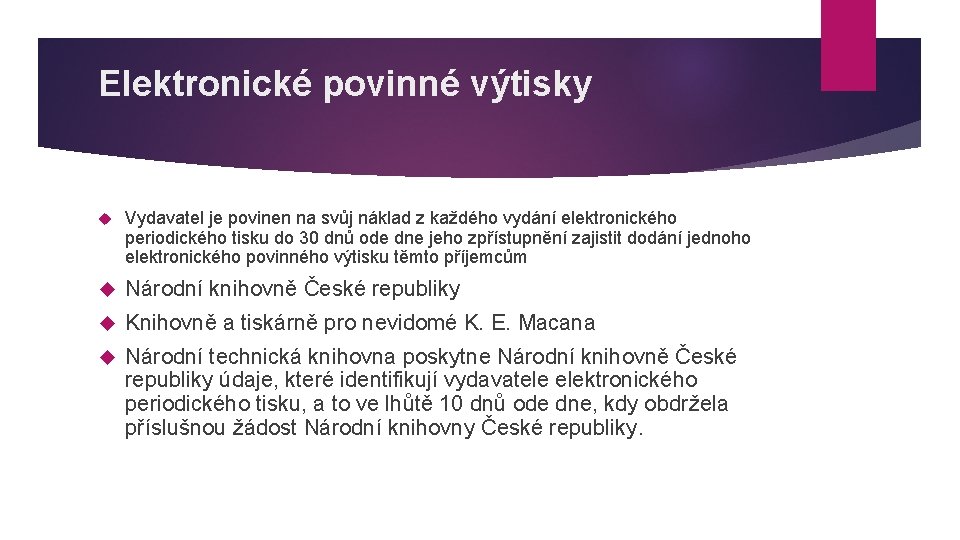 Elektronické povinné výtisky

Vydavatel je povinen na svůj náklad z každého vydání elektronického periodického tisku do 30 dnů ode dne jeho zpřístupnění zajistit dodání jednoho elektronického povinného výtisku těmto příjemcům

Národní knihovně České republiky

Knihovně a tiskárně pro nevidomé K. E. Macana

Národní technická knihovna poskytne Národní knihovně České republiky údaje, které identifikují vydavatele elektronického periodického tisku, a to ve lhůtě 10 dnů ode dne, kdy obdržela příslušnou žádost Národní knihovny České republiky.